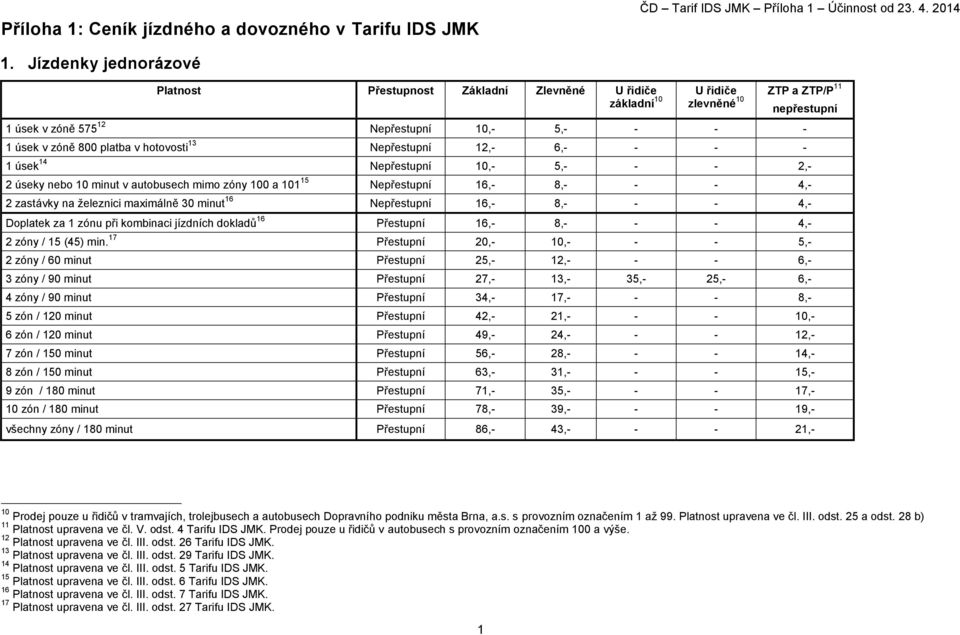 ČD – Tarif IDS JMK – Příloha 1 – Účinnost od 23. 4. 2014

Příloha 1: Ceník jízdného a dovozného v Tarifu IDS JMK

1. Jízdenky jednorázové

| Platnost | Přestupnost | Základní | Zlevněné | U řidiče základní$^{10}$ | U řidiče zlevněné$^{10}$ | ZTP a ZTP/P$^{11}$ nepřestupní |
|---|---|---|---|---|---|---|
| 1 úsek v zóně 575$^{12}$ | Nepřestupní | 10,- | 5,- | - | - | - |
| 1 úsek v zóně 800 platba v hotovosti$^{13}$ | Nepřestupní | 12,- | 6,- | - | - | - |
| 1 úsek$^{14}$ | Nepřestupní | 10,- | 5,- | - | - | 2,- |
| 2 úseky nebo 10 minut v autobusech mimo zóny 100 a 101$^{15}$ | Nepřestupní | 16,- | 8,- | - | - | 4,- |
| 2 zastávky na železnici maximálně 30 minut$^{16}$ | Nepřestupní | 16,- | 8,- | - | - | 4,- |
| Doplatek za 1 zónu při kombinaci jízdních dokladů$^{16}$ | Přestupní | 16,- | 8,- | - | - | 4,- |
| 2 zóny / 15 (45) min.$^{17}$ | Přestupní | 20,- | 10,- | - | - | 5,- |
| 2 zóny / 60 minut | Přestupní | 25,- | 12,- | - | - | 6,- |
| 3 zóny / 90 minut | Přestupní | 27,- | 13,- | 35,- | 25,- | 6,- |
| 4 zóny / 90 minut | Přestupní | 34,- | 17,- | - | - | 8,- |
| 5 zón / 120 minut | Přestupní | 42,- | 21,- | - | - | 10,- |
| 6 zón / 120 minut | Přestupní | 49,- | 24,- | - | - | 12,- |
| 7 zón / 150 minut | Přestupní | 56,- | 28,- | - | - | 14,- |
| 8 zón / 150 minut | Přestupní | 63,- | 31,- | - | - | 15,- |
| 9 zón / 180 minut | Přestupní | 71,- | 35,- | - | - | 17,- |
| 10 zón / 180 minut | Přestupní | 78,- | 39,- | - | - | 19,- |
| všechny zóny / 180 minut | Přestupní | 86,- | 43,- | - | - | 21,- |

$^{10}$ Prodej pouze u řidičů v tramvajích, trolejbusech a autobusech Dopravního podniku města Brna, a.s. s provozním označením 1 až 99. Platnost upravena ve čl. III. odst. 25 a odst. 28 b)
$^{11}$ Platnost upravena ve čl. V. odst. 4 Tarifu IDS JMK. Prodej pouze u řidičů v autobusech s provozním označením 100 a výše.
$^{12}$ Platnost upravena ve čl. III. odst. 26 Tarifu IDS JMK.
$^{13}$ Platnost upravena ve čl. III. odst. 29 Tarifu IDS JMK.
$^{14}$ Platnost upravena ve čl. III. odst. 5 Tarifu IDS JMK.
$^{15}$ Platnost upravena ve čl. III. odst. 6 Tarifu IDS JMK.
$^{16}$ Platnost upravena ve čl. III. odst. 7 Tarifu IDS JMK.
$^{17}$ Platnost upravena ve čl. III. odst. 27 Tarifu IDS JMK.

1